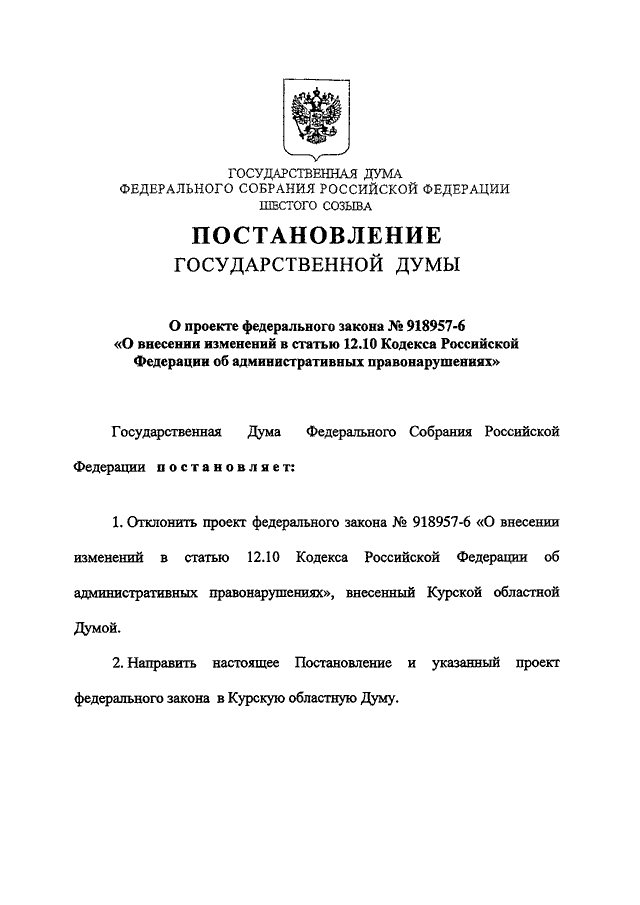 ГОСУДАРСТВЕННАЯ ДУМА
ФЕДЕРАЛЬНОГО СОБРАНИЯ РОССИЙСКОЙ ФЕДЕРАЦИИ
ШЕСТОГО СОЗЫВА

ПОСТАНОВЛЕНИЕ
ГОСУДАРСТВЕННОЙ ДУМЫ

О проекте федерального закона № 918957-6 «О внесении изменений в статью 12.10 Кодекса Российской Федерации об административных правонарушениях»

Государственная Дума Федерального Собрания Российской Федерации постановляет:

1. Отклонить проект федерального закона № 918957-6 «О внесении изменений в статью 12.10 Кодекса Российской Федерации об административных правонарушениях», внесенный Курской областной Думой.

2. Направить настоящее Постановление и указанный проект федерального закона в Курскую областную Думу.